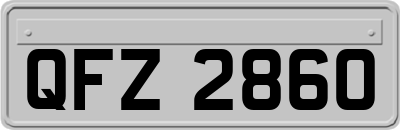 QFZ 2860